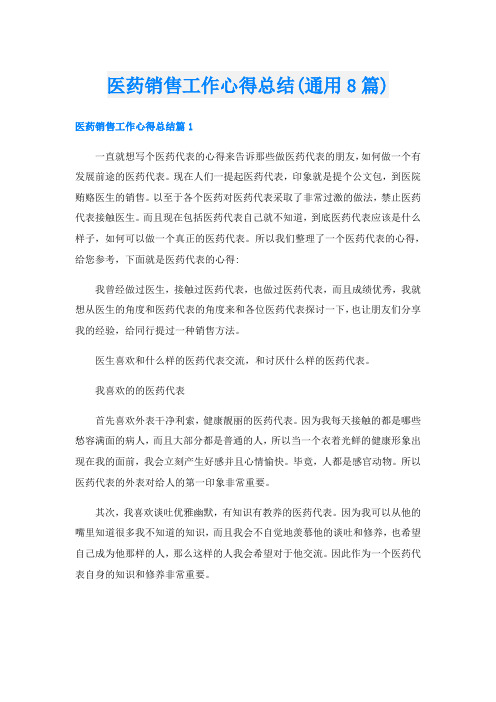 医药销售工作心得总结(通用8篇)

医药销售工作心得总结篇1

一直就想写个医药代表的心得来告诉那些做医药代表的朋友，如何做一个有发展前途的医药代表。现在人们一提起医药代表，印象就是提个公文包，到医院贿赂医生的销售。以至于各个医药对医药代表采取了非常过激的做法，禁止医药代表接触医生。而且现在包括医药代表自己就不知道，到底医药代表应该是什么样子，如何可以做一个真正的医药代表。所以我们整理了一个医药代表的心得，给您参考，下面就是医药代表的心得：

我曾经做过医生，接触过医药代表，也做过医药代表，而且成绩优秀，我就想从医生的角度和医药代表的角度来和各位医药代表探讨一下，也让朋友们分享我的经验，给同行提过一种销售方法。

医生喜欢和什么样的医药代表交流，和讨厌什么样的医药代表。

我喜欢的的医药代表

首先喜欢外表干净利索，健康靓丽的医药代表。因为我每天接触的都是哪些愁容满面的病人，而且大部分都是普通的人，所以当一个衣着光鲜的健康形象出现在我的面前，我会立刻产生好感并且心情愉快。毕竟，人都是感官动物。所以医药代表的外表对给人的第一印象非常重要。

其次，我喜欢谈吐优雅幽默，有知识有教养的医药代表。因为我可以从他的嘴里知道很多我不知道的知识，而且我会不自觉地羡慕他的谈吐和修养，也希望自己成为他那样的人，那么这样的人我会希望对于他交流。因此作为一个医药代表自身的知识和修养非常重要。